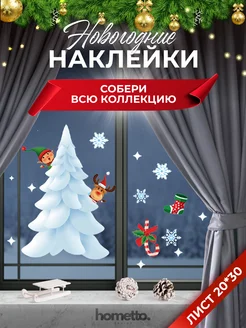 Новогодние
НАКЛЕЙКИ

СОБЕРИ ВСЮ КОЛЛЕКЦИЮ

hometto.

ЛИСТ 20*30